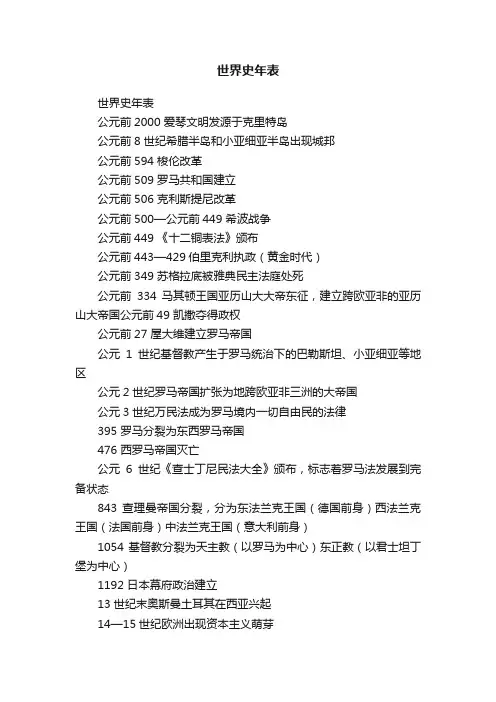 世界史年表

世界史年表

公元前 2000 爱琴文明发源于克里特岛

公元前 8 世纪希腊半岛和小亚细亚半岛出现城邦

公元前 594 梭伦改革

公元前 509 罗马共和国建立

公元前 506 克利斯提尼改革

公元前 500—公元前 449 希波战争

公元前 449 《十二铜表法》颁布

公元前 443—429 伯里克利执政（黄金时代）

公元前 349 苏格拉底被雅典民主法庭处死

公元前 334 马其顿王国亚历山大大帝东征，建立跨欧亚非的亚历山大帝国公元前 49 凯撒夺得政权

公元前 27 屋大维建立罗马帝国

公元 1 世纪基督教产生于罗马统治下的巴勒斯坦、小亚细亚等地区

公元 2 世纪罗马帝国扩张为地跨欧亚非三洲的大帝国

公元 3 世纪万民法成为罗马境内一切自由民的法律

395 罗马分裂为东西罗马帝国

476 西罗马帝国灭亡

公元 6 世纪《查士丁尼民法大全》颁布，标志着罗马法发展到完备状态

843 查理曼帝国分裂，分为东法兰克王国（德国前身）西法兰克王国（法国前身）中法兰克王国（意大利前身）

1054 基督教分裂为天主教（以罗马为中心）东正教（以君士坦丁堡为中心）

1192 日本幕府政治建立

13 世纪末奥斯曼土耳其在西亚兴起

14—15 世纪欧洲出现资本主义萌芽